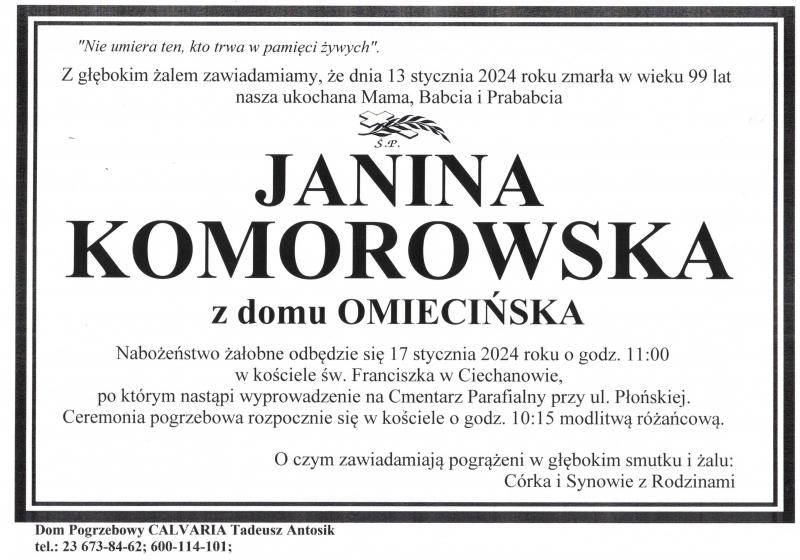 "Nie umiera ten, kto trwa w pamięci żywych".

Z głębokim żalem zawiadamiamy, że dnia 13 stycznia 2024 roku zmarła w wieku 99 lat nasza ukochana Mama, Babcia i Prababcia

Ś.P.

JANINA KOMOROWSKA

z domu OMIECIŃSKA

Nabożeństwo żałobne odbędzie się 17 stycznia 2024 roku o godz. 11:00 w kościele św. Franciszka w Ciechanowie, po którym nastąpi wyprowadzenie na Cmentarz Parafialny przy ul. Płońskiej. Ceremonia pogrzebowa rozpocznie się w kościele o godz. 10:15 modlitwą różańcową.

O czym zawiadamiają pogrążeni w głębokim smutku i żalu:
Córka i Synowie z Rodzinami

Dom Pogrzebowy CALVARIA Tadeusz Antosik
tel.: 23 673-84-62; 600-114-101;